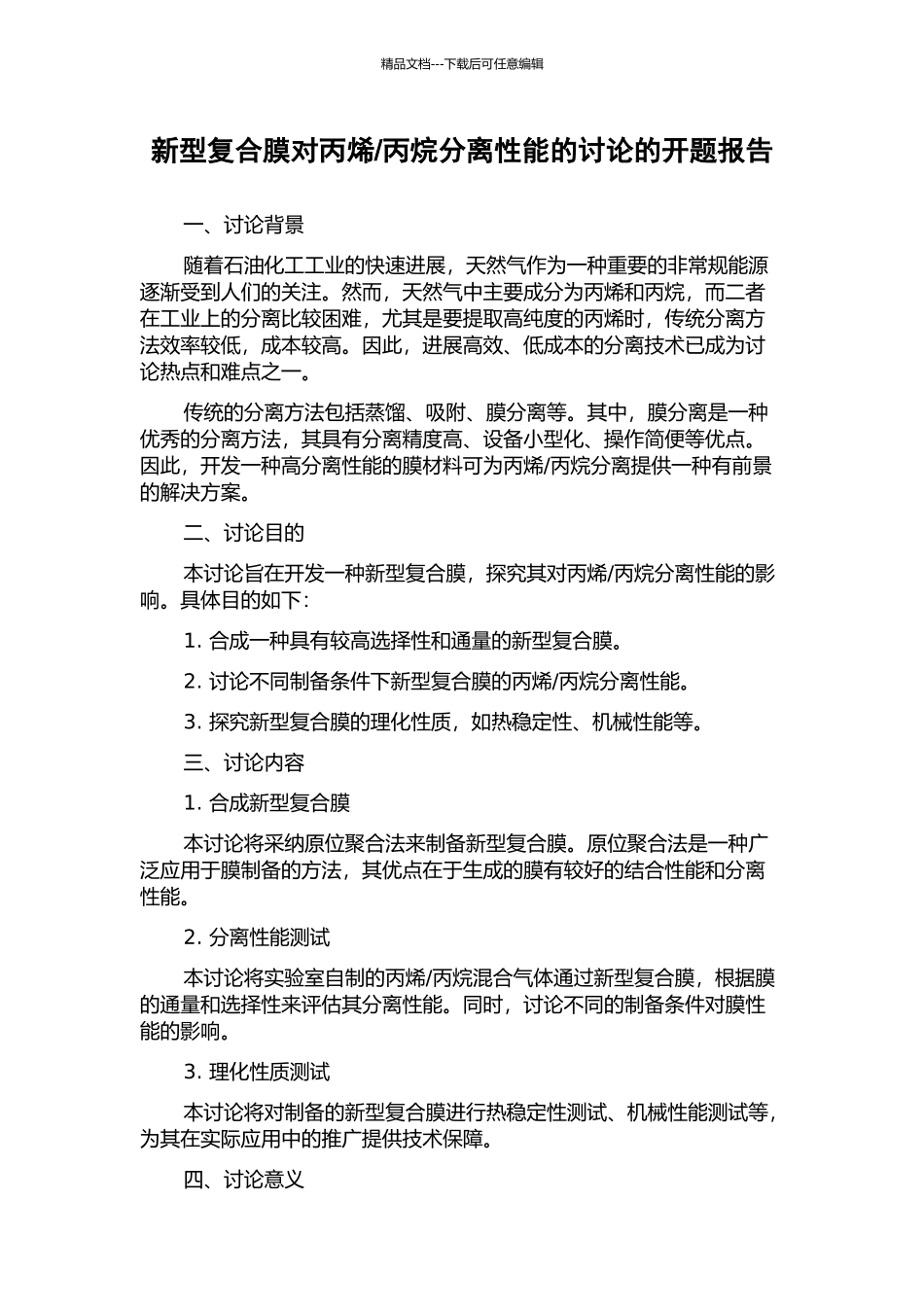 精品文档---下载后可任意编辑

新型复合膜对丙烯/丙烷分离性能的讨论的开题报告

一、讨论背景

随着石油化工工业的快速进展，天然气作为一种重要的非常规能源逐渐受到人们的关注。然而，天然气中主要成分为丙烯和丙烷，而二者在工业上的分离比较困难，尤其是要提取高纯度的丙烯时，传统分离方法效率较低，成本较高。因此，进展高效、低成本的分离技术已成为讨论热点和难点之一。

传统的分离方法包括蒸馏、吸附、膜分离等。其中，膜分离是一种优秀的分离方法，其具有分离精度高、设备小型化、操作简便等优点。因此，开发一种高分离性能的膜材料可为丙烯/丙烷分离提供一种有前景的解决方案。

二、讨论目的

本讨论旨在开发一种新型复合膜，探究其对丙烯/丙烷分离性能的影响。具体目的如下：

1. 合成一种具有较高选择性和通量的新型复合膜。

2. 讨论不同制备条件下新型复合膜的丙烯/丙烷分离性能。

3. 探究新型复合膜的理化性质，如热稳定性、机械性能等。

三、讨论内容

1. 合成新型复合膜

本讨论将采纳原位聚合法来制备新型复合膜。原位聚合法是一种广泛应用于膜制备的方法，其优点在于生成的膜有较好的结合性能和分离性能。

2. 分离性能测试

本讨论将实验室自制的丙烯/丙烷混合气体通过新型复合膜，根据膜的通量和选择性来评估其分离性能。同时，讨论不同的制备条件对膜性能的影响。

3. 理化性质测试

本讨论将对制备的新型复合膜进行热稳定性测试、机械性能测试等，为其在实际应用中的推广提供技术保障。

四、讨论意义